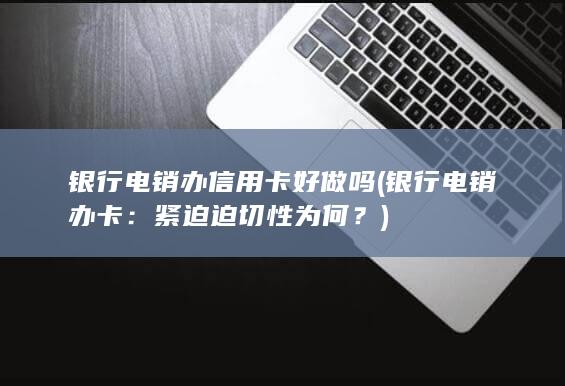 银行电销办信用卡好做吗(银行电销办卡：紧迫迫切性为何？)